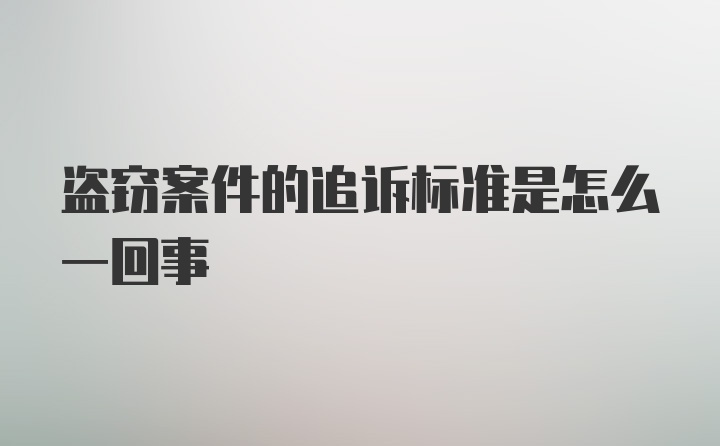 盗窃案件的追诉标准是怎么一回事